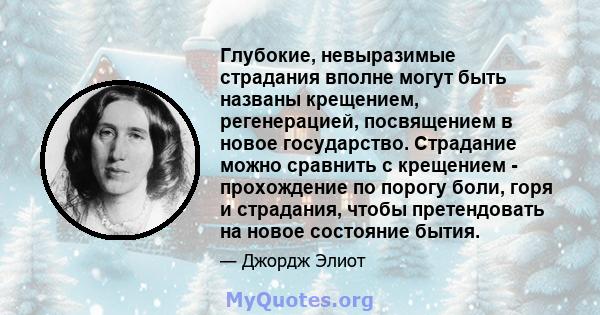 Глубокие, невыразимые страдания вполне могут быть названы крещением, регенерацией, посвящением в новое государство. Страдание можно сравнить с крещением - прохождение по порогу боли, горя и страдания, чтобы претендовать на новое состояние бытия.

— Джордж Элиот

MyQuotes.org